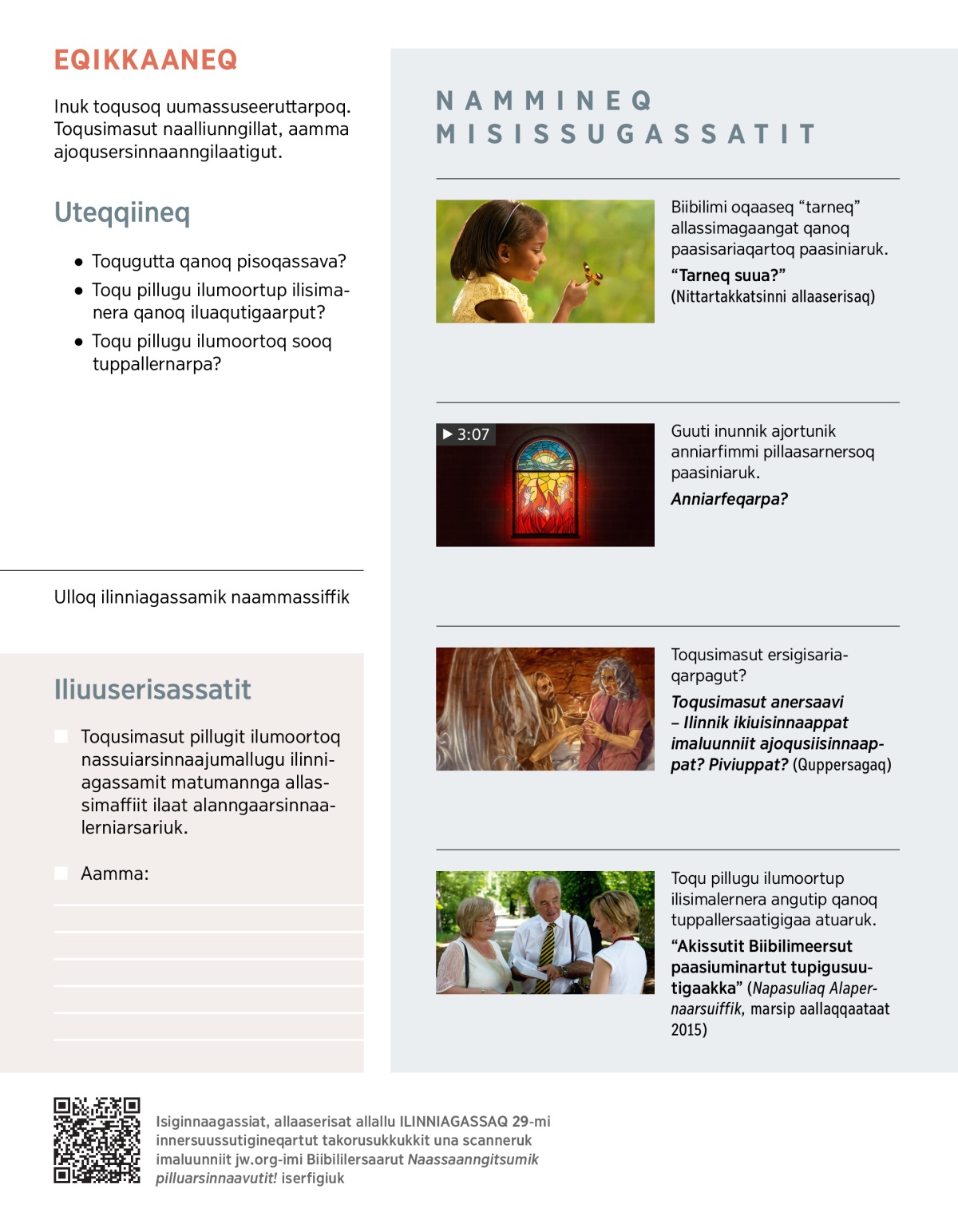 EQIKKAANEQ

Inuk toqusoq uumassuseeruttarpoq. Toqusimasut naalliunngillat, aamma ajoqusersinnaanngilaatigut.

Uteqqiineq

● Toqugutta qanoq pisoqassava?
● Toqu pillugu ilumoortup ilisimanera qanoq iluaqutigaarput?
● Toqu pillugu ilumoortoq sooq tuppallernarpa?

Ulloq ilinniagassamik naammassiffik

Iliuuserisassatit

Toqusimasut pillugit ilumoortoq nassuiarsinnaajumallugu ilinniagassamit matumannga allassimaffiit ilaat alanngaarsinnaalerniarsariuk.

Aamma:

NAMMINEQ MISISSUGASSATIT

Biibilimi oqaaseq “tarneq” allassimagaangat qanoq paasisariaqartoq paasiniaruk.
“Tarneq suua?”
(Nittartakkatsinni allaaserisaq)

▶ 3:07

Guuti inunnik ajortunik anniarfimmi pillaasarnersoq paasiniaruk.
Anniarfeqarpa?

Toqusimasut ersigisariaqarpagut?
Toqusimasut anersaavi – Ilinnik ikiuisinnaappat imaluunniit ajoqusiisinnaappat? Piviuppat? (Quppersagaq)

Toqu pillugu ilumoortup ilisimalernera angutip qanoq tuppallersaatigigaa atuaruk.
“Akissutit Biibilimeersut paasiuminartut tupigusuutigaakka” (Napasuliaq Alapernaarsuiffik, marsip aallaqqaataat 2015)

Isiginnaagassiat, allaaserisat allallu ILINNIAGASSAQ 29-mi innersuussutigineqartut takorusukkukkit una scanneruk imaluunniit jw.org-imi Biibililersaarut Naassaanngitsumik pilluarsinnaavutit! iserfigiuk